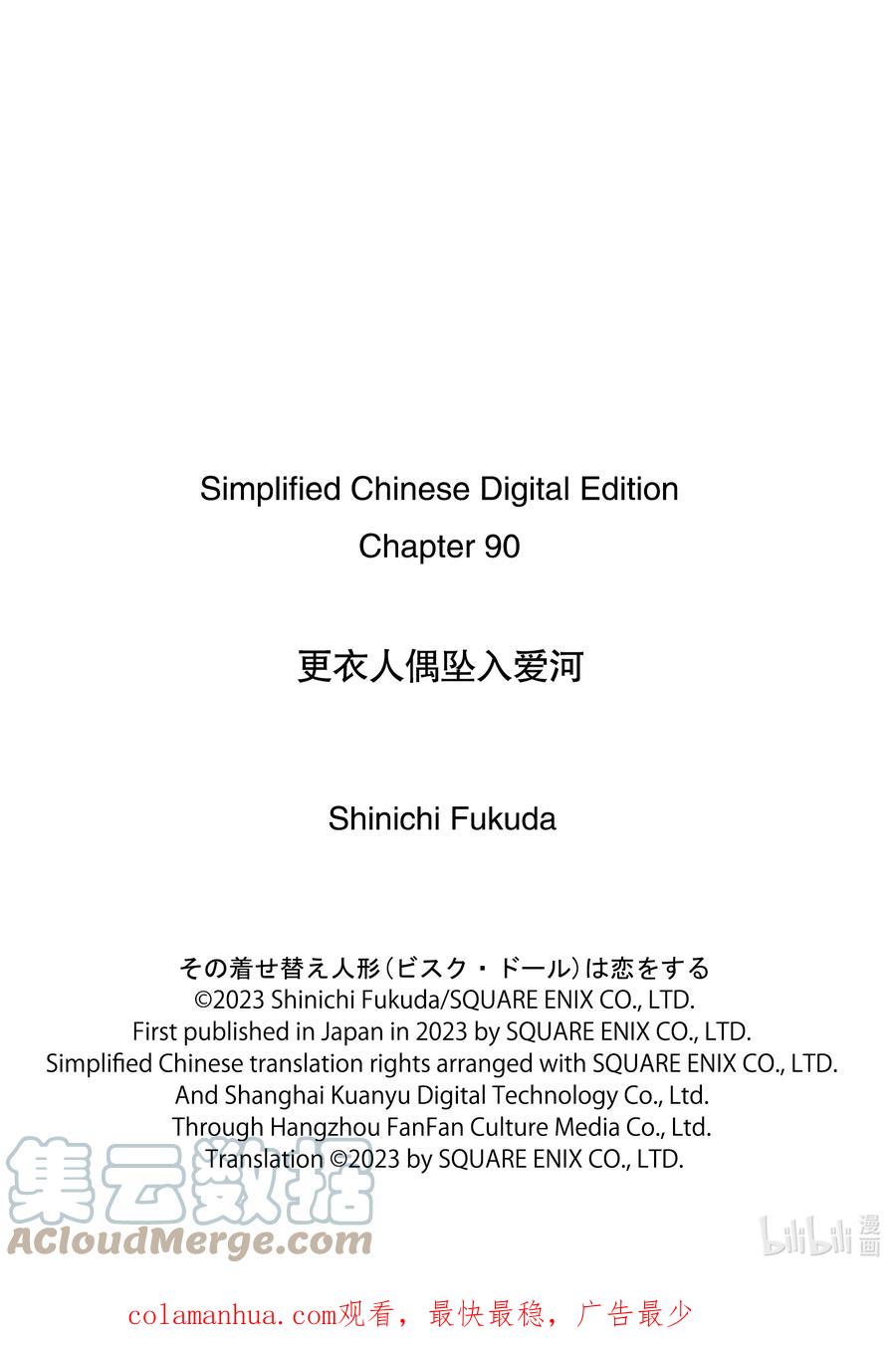 Simplified Chinese Digital Edition
Chapter 90

更衣人偶坠入爱河

Shinichi Fukuda

その着せ替え人形(ビスク・ドール)は恋をする
©2023 Shinichi Fukuda/SQUARE ENIX CO., LTD.
First published in Japan in 2023 by SQUARE ENIX CO., LTD.
Simplified Chinese translation rights arranged with SQUARE ENIX CO., LTD.
And Shanghai Kuanyu Digital Technology Co., Ltd.
Through Hangzhou FanFan Culture Media Co., Ltd.
Translation ©2023 by SQUARE ENIX CO., LTD.

集云数据
ACloudMerge.com

bilibili 漫画

colamanhua.com观看，最快最稳，广告最少